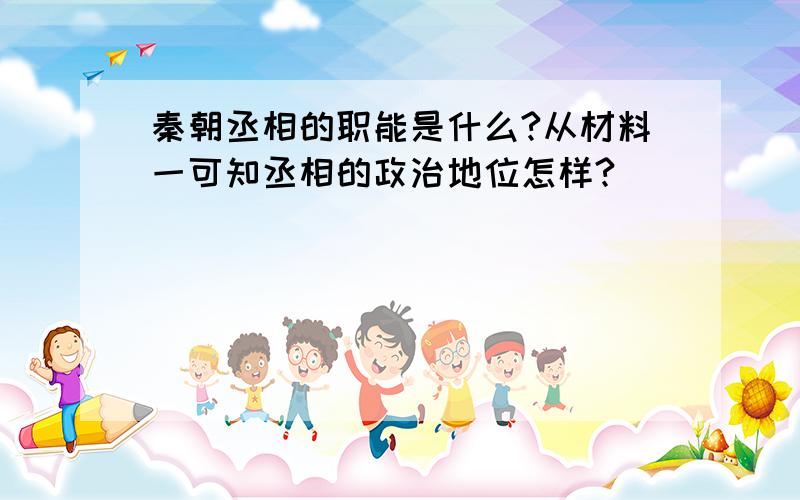 秦朝丞相的职能是什么?从材料一可知丞相的政治地位怎样?